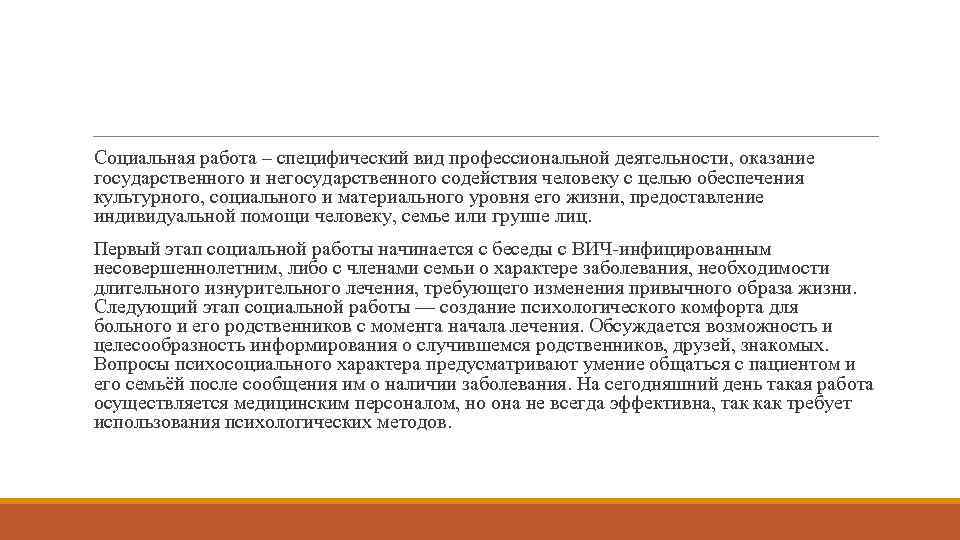 Социальная работа – специфический вид профессиональной деятельности, оказание государственного и негосударственного содействия человеку с целью обеспечения культурного, социального и материального уровня его жизни, предоставление индивидуальной помощи человеку, семье или группе лиц.

Первый этап социальной работы начинается с беседы с ВИЧ-инфицированным несовершеннолетним, либо с членами семьи о характере заболевания, необходимости длительного изнурительного лечения, требующего изменения привычного образа жизни. Следующий этап социальной работы — создание психологического комфорта для больного и его родственников с момента начала лечения. Обсуждается возможность и целесообразность информирования о случившемся родственников, друзей, знакомых. Вопросы психосоциального характера предусматривают умение общаться с пациентом и его семьёй после сообщения им о наличии заболевания. На сегодняшний день такая работа осуществляется медицинским персоналом, но она не всегда эффективна, так как требует использования психологических методов.